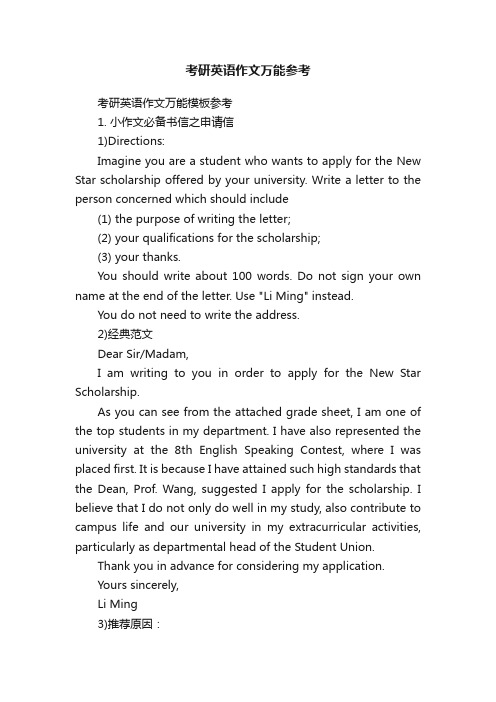 考研英语作文万能参考

考研英语作文万能模板参考

1. 小作文必备书信之申请信

1)Directions:

Imagine you are a student who wants to apply for the New Star scholarship offered by your university. Write a letter to the person concerned which should include

(1) the purpose of writing the letter;

(2) your qualifications for the scholarship;

(3) your thanks.

You should write about 100 words. Do not sign your own name at the end of the letter. Use "Li Ming" instead.

You do not need to write the address.

2)经典范文

Dear Sir/Madam,

I am writing to you in order to apply for the New Star Scholarship.

As you can see from the attached grade sheet, I am one of the top students in my department. I have also represented the university at the 8th English Speaking Contest, where I was placed first. It is because I have attained such high standards that the Dean, Prof. Wang, suggested I apply for the scholarship. I believe that I do not only do well in my study, also contribute to campus life and our university in my extracurricular activities, particularly as departmental head of the Student Union.

Thank you in advance for considering my application.

Yours sincerely,

Li Ming

3)推荐原因：